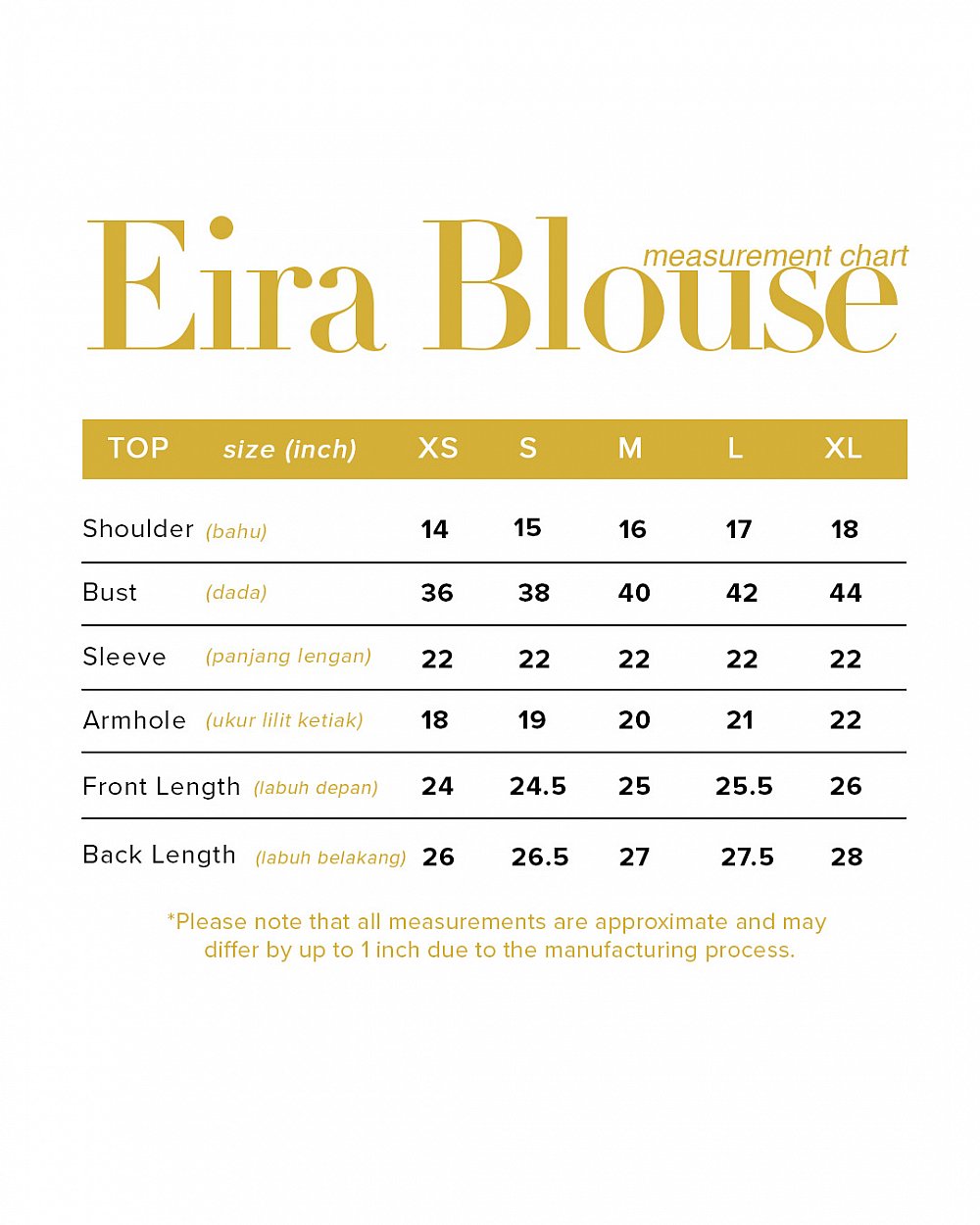 Eira Blouse
measurement chart

| TOP size (inch) | XS | S | M | L | XL |
|---|---|---|---|---|---|
| Shoulder (bahu) | 14 | 15 | 16 | 17 | 18 |
| Bust (dada) | 36 | 38 | 40 | 42 | 44 |
| Sleeve (panjang lengan) | 22 | 22 | 22 | 22 | 22 |
| Armhole (ukur lilit ketiak) | 18 | 19 | 20 | 21 | 22 |
| Front Length (labuh depan) | 24 | 24.5 | 25 | 25.5 | 26 |
| Back Length (labuh belakang) | 26 | 26.5 | 27 | 27.5 | 28 |

*Please note that all measurements are approximate and may differ by up to 1 inch due to the manufacturing process.